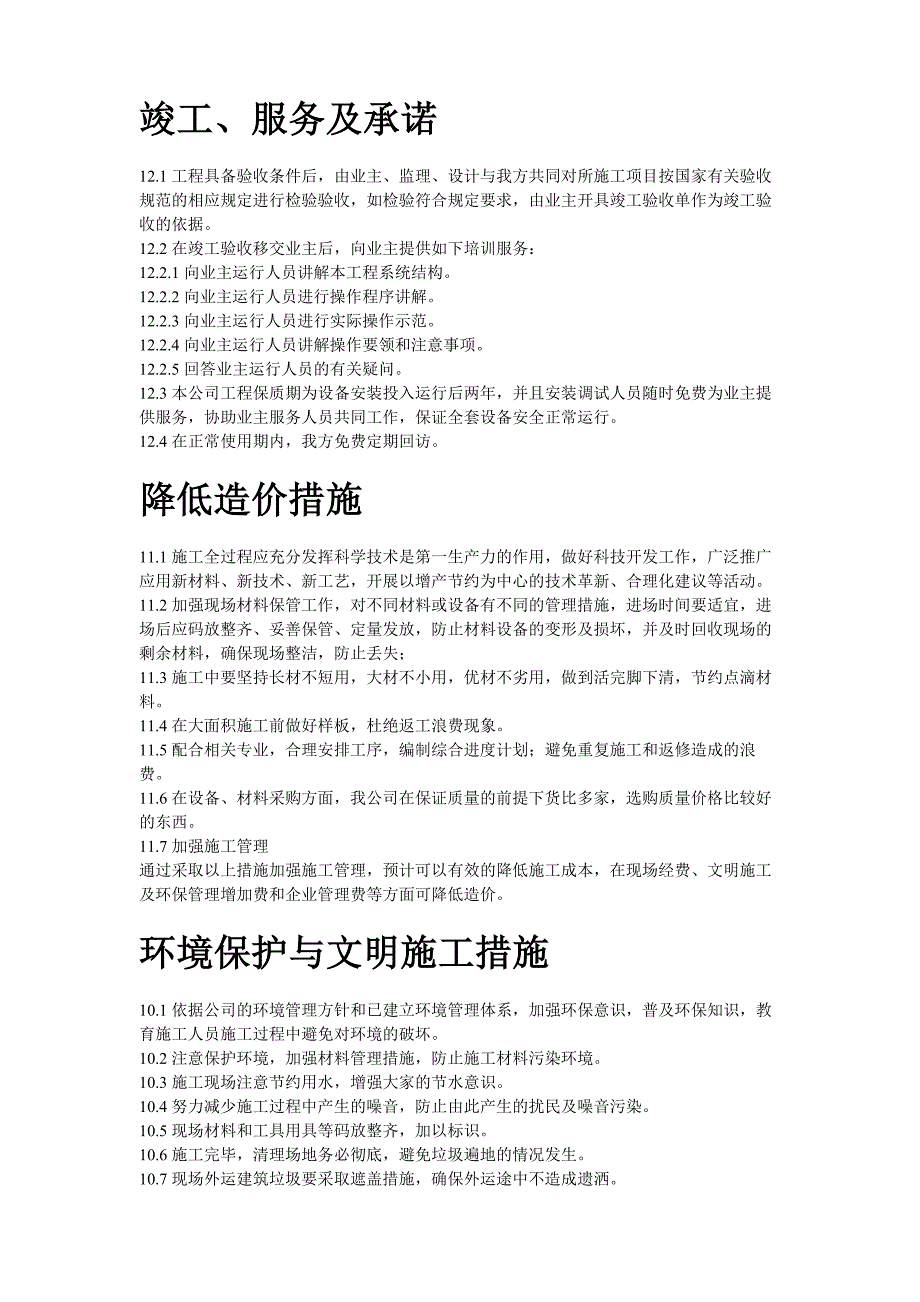 竣工、服务及承诺

12.1 工程具备验收条件后，由业主、监理、设计与我方共同对所施工项目按国家有关验收规范的相应规定进行检验验收，如检验符合规定要求，由业主开具竣工验收单作为竣工验收的依据。
12.2 在竣工验收移交业主后，向业主提供如下培训服务：
12.2.1 向业主运行人员讲解本工程系统结构。
12.2.2 向业主运行人员进行操作程序讲解。
12.2.3 向业主运行人员进行实际操作示范。
12.2.4 向业主运行人员讲解操作要领和注意事项。
12.2.5 回答业主运行人员的有关疑问。
12.3 本公司工程保质期为设备安装投入运行后两年，并且安装调试人员随时免费为业主提供服务，协助业主服务人员共同工作，保证全套设备安全正常运行。
12.4 在正常使用期内，我方免费定期回访。

降低造价措施

11.1 施工全过程应充分发挥科学技术是第一生产力的作用，做好科技开发工作，广泛推广应用新材料、新技术、新工艺，开展以增产节约为中心的技术革新、合理化建议等活动。
11.2 加强现场材料保管工作，对不同材料或设备有不同的管理措施，进场时间要适宜，进场后应码放整齐、妥善保管、定量发放，防止材料设备的变形及损坏，并及时回收现场的剩余材料，确保现场整洁，防止丢失；
11.3 施工中要坚持长材不短用，大材不小用，优材不劣用，做到活完脚下清，节约点滴材料。
11.4 在大面积施工前做好样板，杜绝返工浪费现象。
11.5 配合相关专业，合理安排工序，编制综合进度计划；避免重复施工和返修造成的浪费。
11.6 在设备、材料采购方面，我公司在保证质量的前提下货比多家，选购质量价格比较好的东西。
11.7 加强施工管理
通过采取以上措施加强施工管理，预计可以有效的降低施工成本，在现场经费、文明施工及环保管理增加费和企业管理费等方面可降低造价。

环境保护与文明施工措施

10.1 依据公司的环境管理方针和已建立环境管理体系，加强环保意识，普及环保知识，教育施工人员施工过程中避免对环境的破坏。
10.2 注意保护环境，加强材料管理措施，防止施工材料污染环境。
10.3 施工现场注意节约用水，增强大家的节水意识。
10.4 努力减少施工过程中产生的噪音，防止由此产生的扰民及噪音污染。
10.5 现场材料和工具用具等码放整齐，加以标识。
10.6 施工完毕，清理场地务必彻底，避免垃圾遍地的情况发生。
10.7 现场外运建筑垃圾要采取遮盖措施，确保外运途中不造成遗洒。